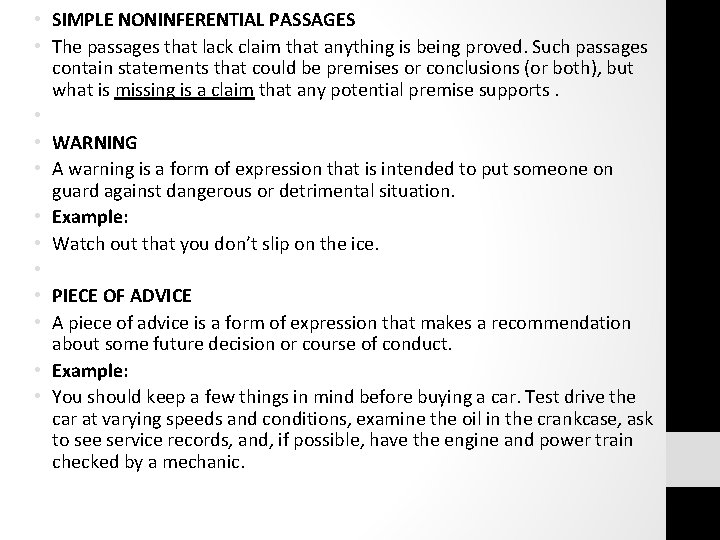 • SIMPLE NONINFERENTIAL PASSAGES
• The passages that lack claim that anything is being proved. Such passages contain statements that could be premises or conclusions (or both), but what is missing is a claim that any potential premise supports .
•
• WARNING
• A warning is a form of expression that is intended to put someone on guard against dangerous or detrimental situation.
• Example:
• Watch out that you don't slip on the ice.
•
• PIECE OF ADVICE
• A piece of advice is a form of expression that makes a recommendation about some future decision or course of conduct.
• Example:
• You should keep a few things in mind before buying a car. Test drive the car at varying speeds and conditions, examine the oil in the crankcase, ask to see service records, and, if possible, have the engine and power train checked by a mechanic.